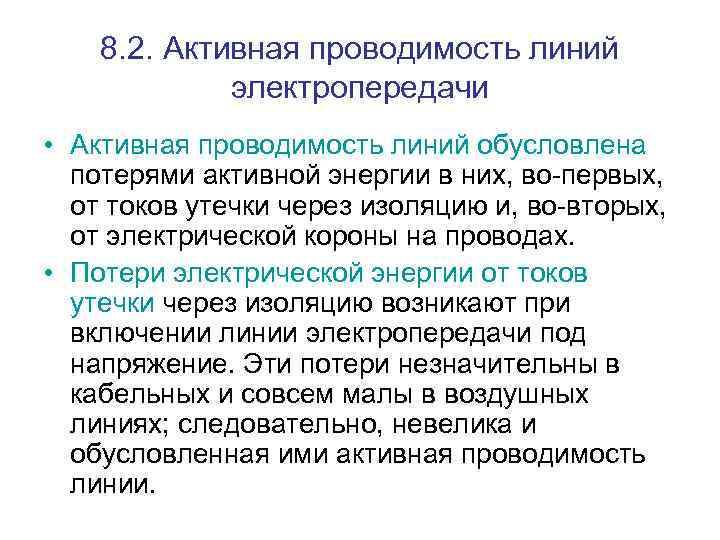 8.2. Активная проводимость линий электропередачи

• Активная проводимость линий обусловлена потерями активной энергии в них, во-первых, от токов утечки через изоляцию и, во-вторых, от электрической короны на проводах.

• Потери электрической энергии от токов утечки через изоляцию возникают при включении линии электропередачи под напряжение. Эти потери незначительны в кабельных и совсем малы в воздушных линиях; следовательно, невелика и обусловленная ими активная проводимость линии.